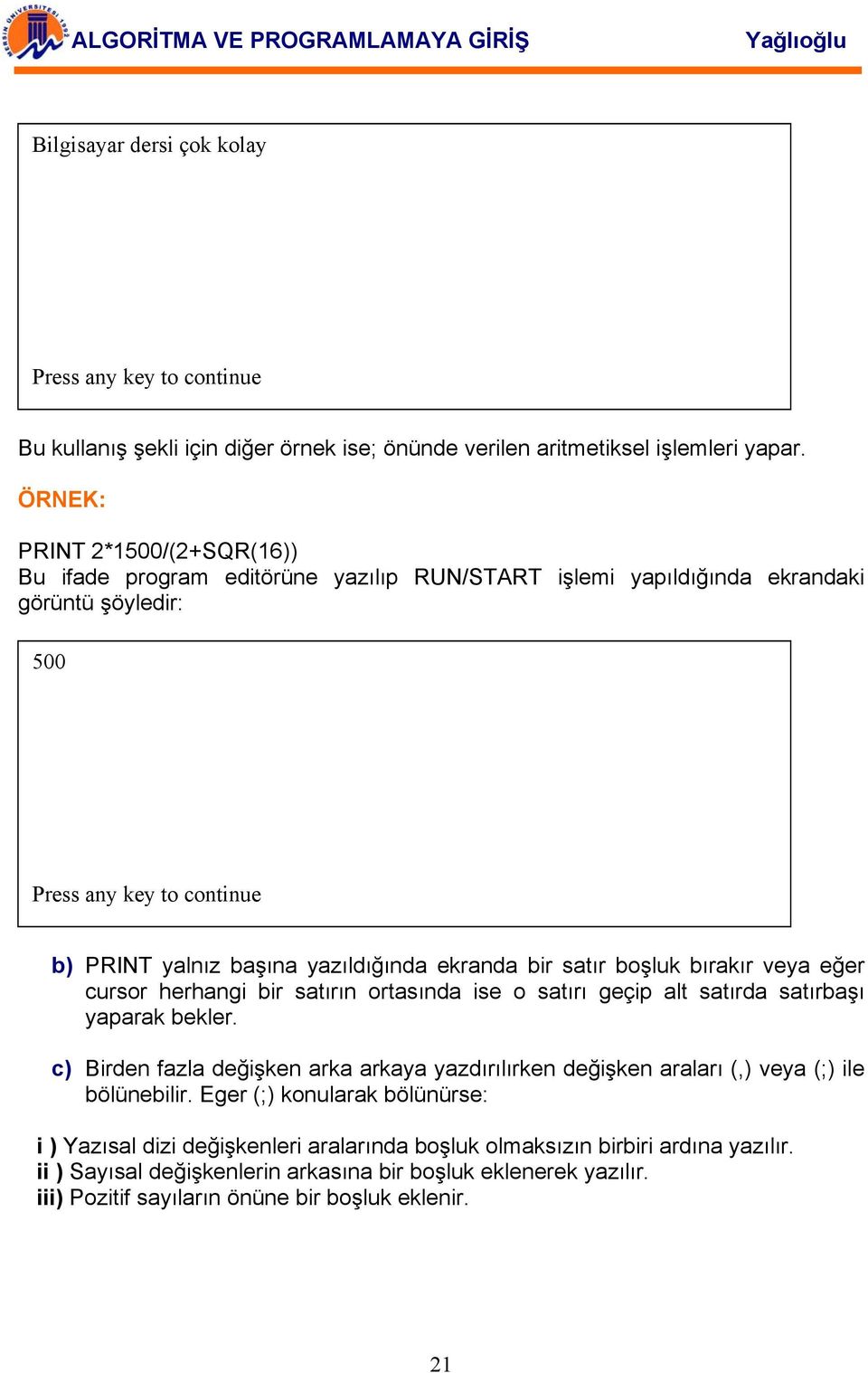 MERSİN ÜNİVERSİTESİ 1992

ALGORİTMA VE PROGRAMLAMAYA GİRİŞ Yağlıoğlu

Bilgisayar dersi çok kolay

Press any key to continue

Bu kullanış şekli için diğer örnek ise; önünde verilen aritmetiksel işlemleri yapar.

ÖRNEK:

PRINT 2*1500/(2+SQR(16))
Bu ifade program editörüne yazılıp RUN/START işlemi yapıldığında ekrandaki görüntü şöyledir:

500

Press any key to continue

b) PRINT yalnız başına yazıldığında ekranda bir satır boşluk bırakır veya eğer cursor herhangi bir satırın ortasında ise o satırı geçip alt satırda satırbaşı yaparak bekler.

c) Birden fazla değişken arka arkaya yazdırılırken değişken araları (,) veya (;) ile bölünebilir. Eger (;) konularak bölünürse:

i ) Yazısal dizi değişkenleri aralarında boşluk olmaksızın birbiri ardına yazılır.
ii ) Sayısal değişkenlerin arkasına bir boşluk eklenerek yazılır.
iii) Pozitif sayıların önüne bir boşluk eklenir.

21